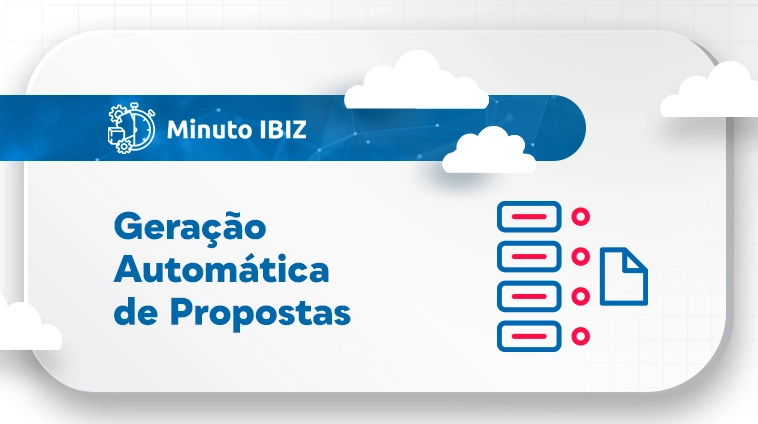 Minuto IBIZ

Geração Automática de Propostas